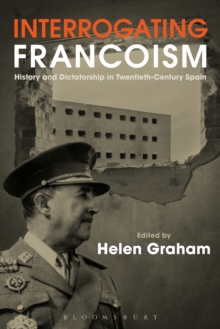 INTERROGATING
FRANCOISM
History and Dictatorship in Twentieth-Century Spain

Edited by
Helen Graham

BLOOMSBURY